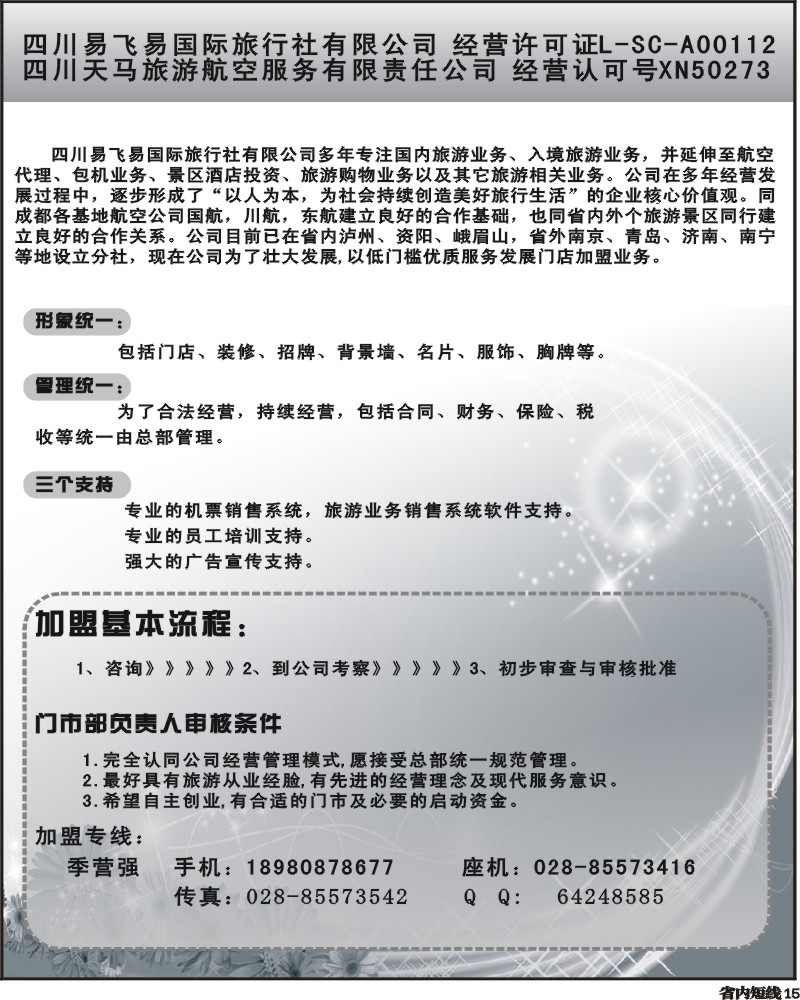 四川易飞易国际旅行社有限公司 经营许可证L-SC-A00112
四川天马旅游航空服务有限责任公司 经营认可号XN50273

四川易飞易国际旅行社有限公司多年专注国内旅游业务、入境旅游业务，并延伸至航空代理、包机业务、景区酒店投资、旅游购物业务以及其它旅游相关业务。公司在多年经营发展过程中，逐步形成了“以人为本，为社会持续创造美好旅行生活”的企业核心价值观。同成都各基地航空公司国航，川航，东航建立良好的合作基础，也同省内外个旅游景区同行建立良好的合作关系。公司目前已在省内泸州、资阳、峨眉山，省外南京、青岛、济南、南宁等地设立分社，现在公司为了壮大发展,以低门槛优质服务发展门店加盟业务。

形象统一：
包括门店、装修、招牌、背景墙、名片、服饰、胸牌等。

管理统一：
为了合法经营，持续经营，包括合同、财务、保险、税收等统一由总部管理。

三个支持
专业的机票销售系统，旅游业务销售系统软件支持。
专业的员工培训支持。
强大的广告宣传支持。

加盟基本流程：
1、咨询》》》》》2、到公司考察》》》》》3、初步审查与审核批准

门市部负责人审核条件
1.完全认同公司经营管理模式,愿接受总部统一规范管理。
2.最好具有旅游从业经脸,有先进的经营理念及现代服务意识。
3.希望自主创业,有合适的门市及必要的启动资金。

加盟专线：
季营强 手机：18980878677 座机：028-85573416
传真：028-85573542 Q Q: 64248585

省内短线15